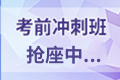 考前冲刺班
抢座中...